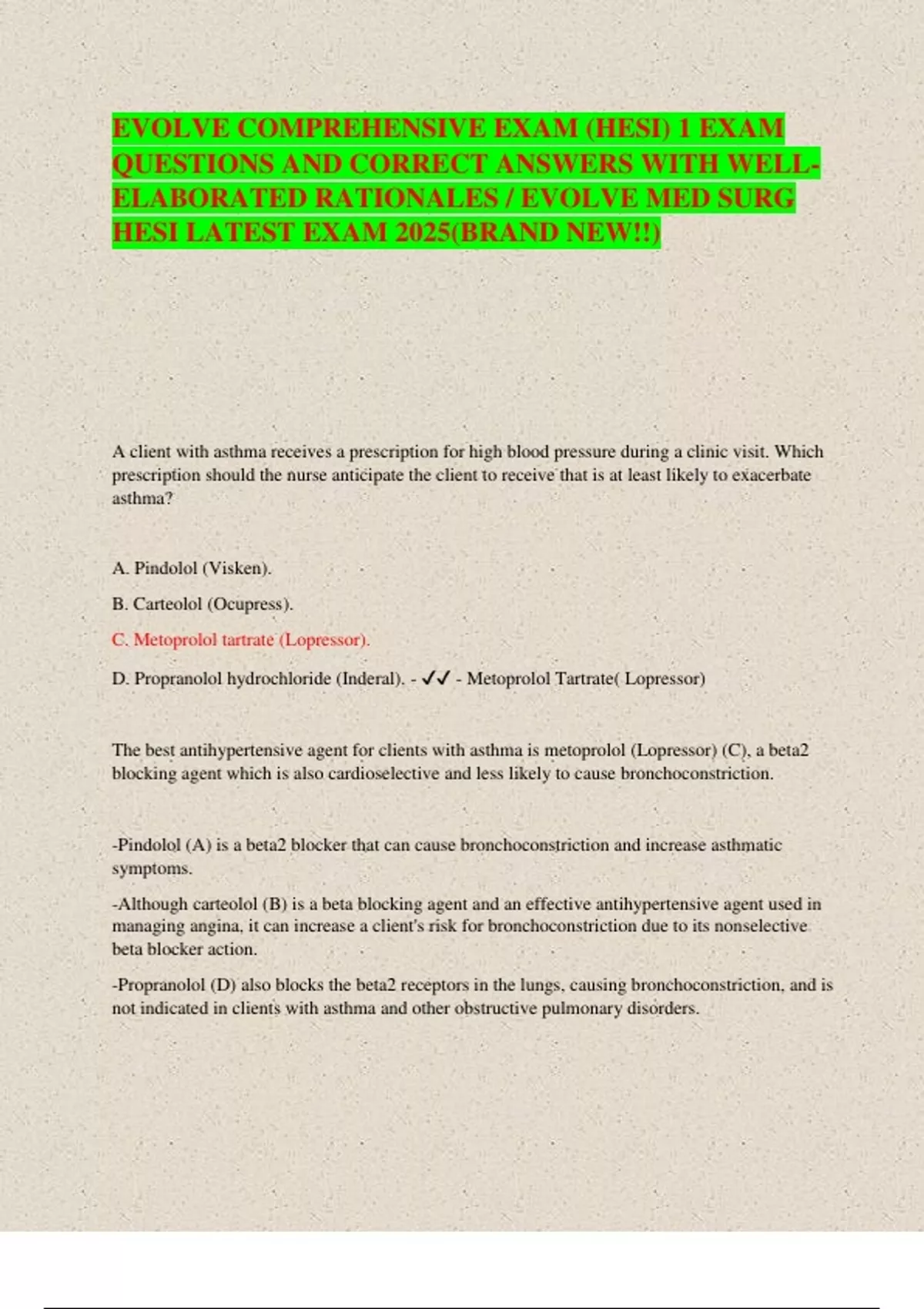 EVOLVE COMPREHENSIVE EXAM (HESI) 1 EXAM QUESTIONS AND CORRECT ANSWERS WITH WELL-ELABORATED RATIONALES / EVOLVE MED SURG HESI LATEST EXAM 2025(BRAND NEW!!)

A client with asthma receives a prescription for high blood pressure during a clinic visit. Which prescription should the nurse anticipate the client to receive that is at least likely to exacerbate asthma?

A. Pindolol (Visken).

B. Carteolol (Ocupress).

C. Metoprolol tartrate (Lopressor).

D. Propranolol hydrochloride (Inderal). - ✓✓ - Metoprolol Tartrate( Lopressor)

The best antihypertensive agent for clients with asthma is metoprolol (Lopressor) (C), a beta2 blocking agent which is also cardioselective and less likely to cause bronchoconstriction.

-Pindolol (A) is a beta2 blocker that can cause bronchoconstriction and increase asthmatic symptoms.

-Although carteolol (B) is a beta blocking agent and an effective antihypertensive agent used in managing angina, it can increase a client's risk for bronchoconstriction due to its nonselective beta blocker action.

-Propranolol (D) also blocks the beta2 receptors in the lungs, causing bronchoconstriction, and is not indicated in clients with asthma and other obstructive pulmonary disorders.